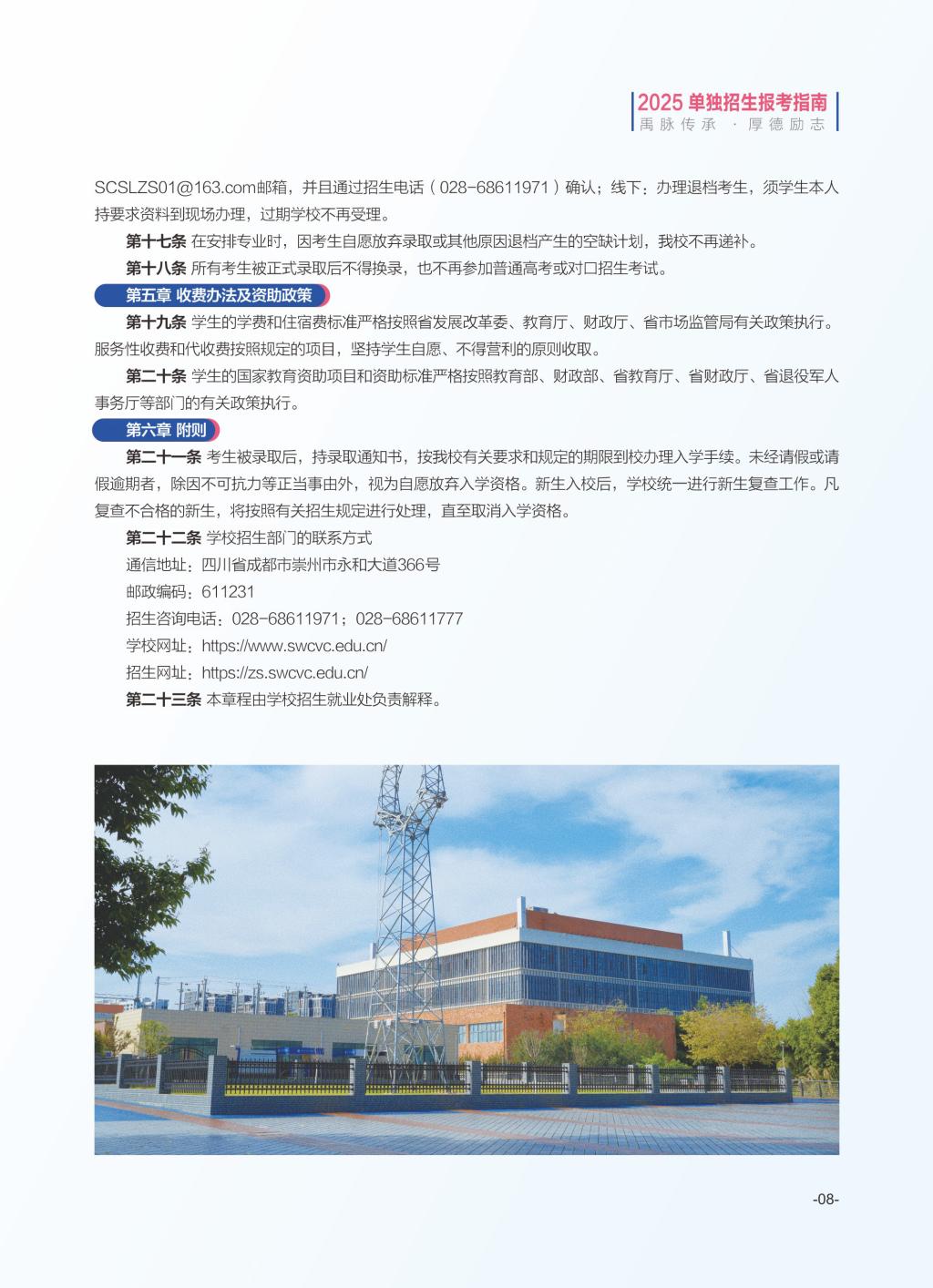 2025 单独招生报考指南
禹脉传承 · 厚德励志

SCSLZS01@163.com邮箱，并且通过招生电话（028-68611971）确认；线下：办理退档考生，须学生本人持要求资料到现场办理，过期学校不再受理。

第十七条 在安排专业时，因考生自愿放弃录取或其他原因退档产生的空缺计划，我校不再递补。

第十八条 所有考生被正式录取后不得换录，也不再参加普通高考或对口招生考试。

第五章 收费办法及资助政策

第十九条 学生的学费和住宿费标准严格按照省发展改革委、教育厅、财政厅、省市场监管局有关政策执行。服务性收费和代收费按照规定的项目，坚持学生自愿、不得营利的原则收取。

第二十条 学生的国家教育资助项目和资助标准严格按照教育部、财政部、省教育厅、省财政厅、省退役军人事务厅等部门的有关政策执行。

第六章 附则

第二十一条 考生被录取后，持录取通知书，按我校有关要求和规定的期限到校办理入学手续。未经请假或请假逾期者，除因不可抗力等正当事由外，视为自愿放弃入学资格。新生入校后，学校统一进行新生复查工作。凡复查不合格的新生，将按照有关招生规定进行处理，直至取消入学资格。

第二十二条 学校招生部门的联系方式

通信地址：四川省成都市崇州市永和大道366号

邮政编码：611231

招生咨询电话：028-68611971；028-68611777

学校网址：https://www.swcvc.edu.cn/

招生网址：https://zs.swcvc.edu.cn/

第二十三条 本章程由学校招生就业处负责解释。

-08-